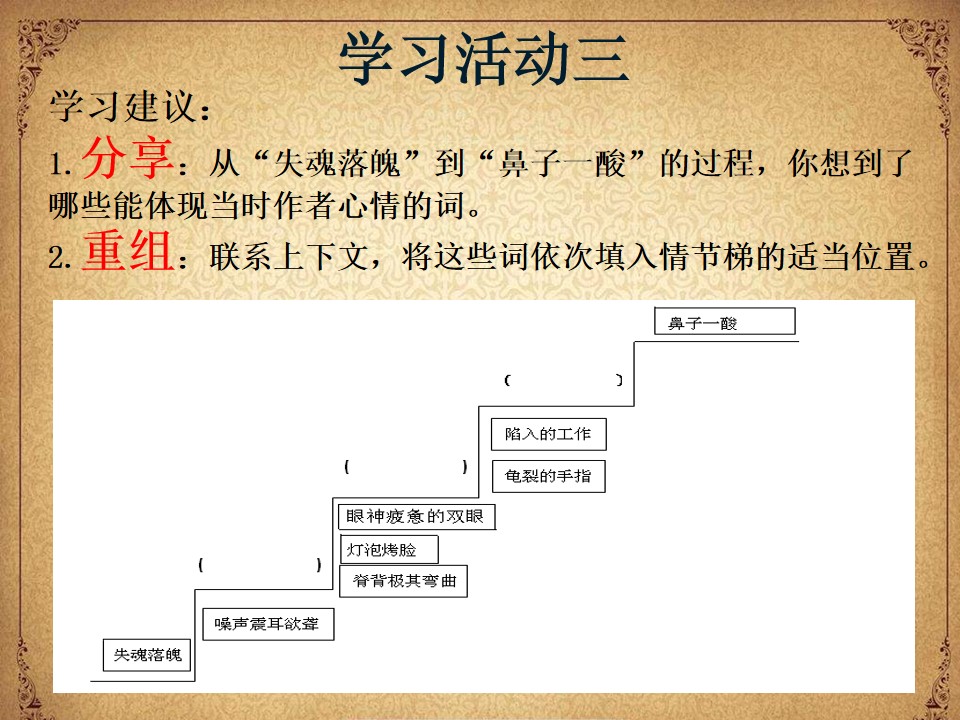 学习活动三

学习建议：

1.分享：从“失魂落魄”到“鼻子一酸”的过程，你想到了哪些能体现当时作者心情的词。

2.重组：联系上下文，将这些词依次填入情节梯的适当位置。

鼻子一酸

(　　)

陷入的工作

龟裂的手指

(　　)

眼神疲惫的双眼

灯泡烤脸

脊背极其弯曲

(　　)

噪声震耳欲聋

失魂落魄